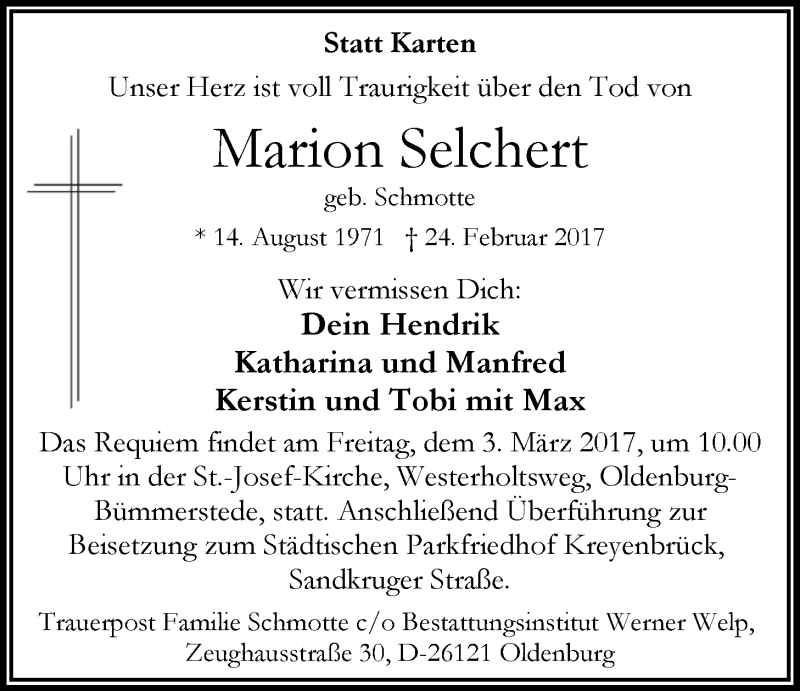 Statt Karten

Unser Herz ist voll Traurigkeit über den Tod von

Marion Selchert

geb. Schmotte

* 14. August 1971 † 24. Februar 2017

Wir vermissen Dich:

Dein Hendrik
Katharina und Manfred
Kerstin und Tobi mit Max

Das Requiem findet am Freitag, dem 3. März 2017, um 10.00 Uhr in der St.-Josef-Kirche, Westerholtsweg, Oldenburg-Bümmerstede, statt. Anschließend Überführung zur Beisetzung zum Städtischen Parkfriedhof Kreyenbrück, Sandkruger Straße.

Trauerpost Familie Schmotte c/o Bestattungsinstitut Werner Welp,
Zeughausstraße 30, D-26121 Oldenburg